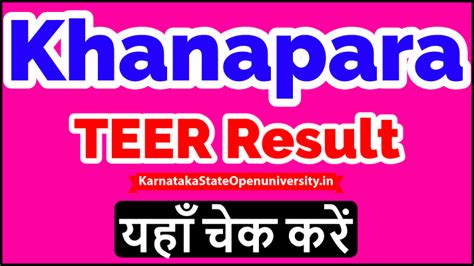 Khanapara

TEER Result

KarnatakaStateOpenuniversity.in

यहाँ चेक करें